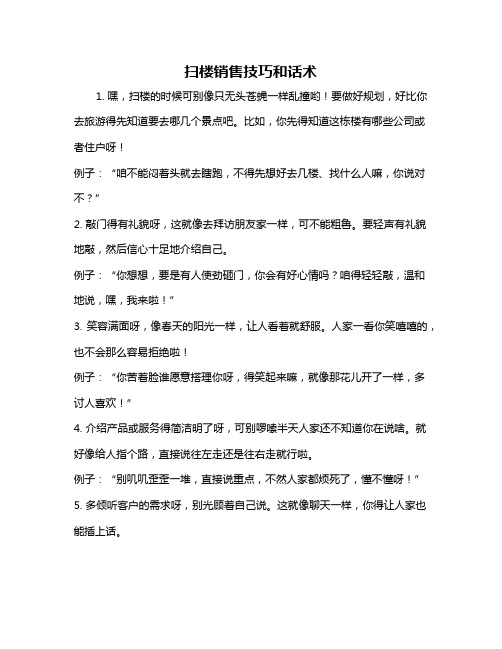 扫楼销售技巧和话术

1. 嘿，扫楼的时候可别像只无头苍蝇一样乱撞哟！要做好规划，好比你去旅游得先知道要去哪几个景点吧。比如，你先得知道这栋楼有哪些公司或者住户呀！

例子：“咱不能闷着头就去瞎跑，不得先想好去几楼、找什么人嘛，你说对不？”

2. 敲门得有礼貌呀，这就像去拜访朋友家一样，可不能粗鲁。要轻声有礼貌地敲，然后信心十足地介绍自己。

例子：“你想想，要是有人使劲砸门，你会有好心情吗？咱得轻轻敲，温和地说，嘿，我来啦！”

3. 笑容满面呀，像春天的阳光一样，让人看着就舒服。人家一看你笑嘻嘻的，也不会那么容易拒绝啦！

例子：“你苦着脸谁愿意搭理你呀，得笑起来嘛，就像那花儿开了一样，多讨人喜欢！”

4. 介绍产品或服务得简洁明了呀，可别啰嗦半天人家还不知道你在说啥。就好像给人指个路，直接说往左走还是往右走就行啦。

例子：“别叽叽歪歪一堆，直接说重点，不然人家都烦死了，懂不懂呀！”

5. 多倾听客户的需求呀，别光顾着自己说。这就像聊天一样，你得让人家也能插上话。